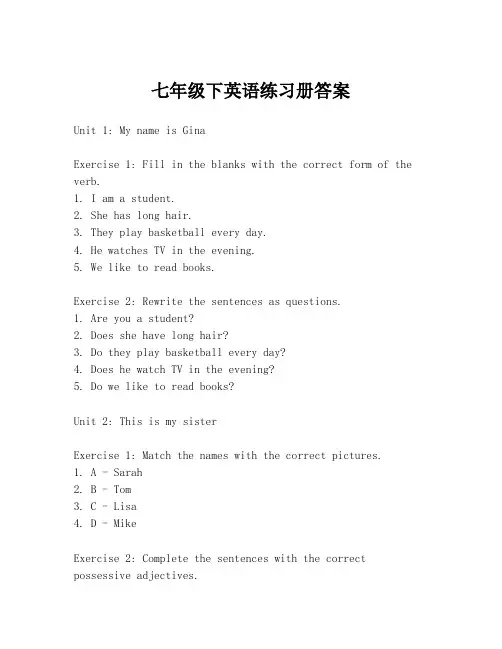 七年级下英语练习册答案

Unit 1: My name is Gina

Exercise 1: Fill in the blanks with the correct form of the verb.
1. I am a student.
2. She has long hair.
3. They play basketball every day.
4. He watches TV in the evening.
5. We like to read books.

Exercise 2: Rewrite the sentences as questions.
1. Are you a student?
2. Does she have long hair?
3. Do they play basketball every day?
4. Does he watch TV in the evening?
5. Do we like to read books?

Unit 2: This is my sister

Exercise 1: Match the names with the correct pictures.
1. A - Sarah
2. B - Tom
3. C - Lisa
4. D - Mike

Exercise 2: Complete the sentences with the correct possessive adjectives.